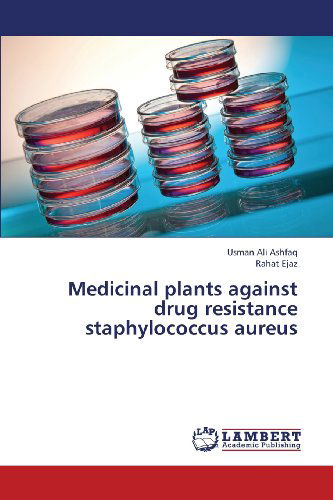 Usman Ali Ashfaq
Rahat Ejaz

Medicinal plants against drug resistance staphylococcus aureus

LAP
LAMBERT
Academic Publishing